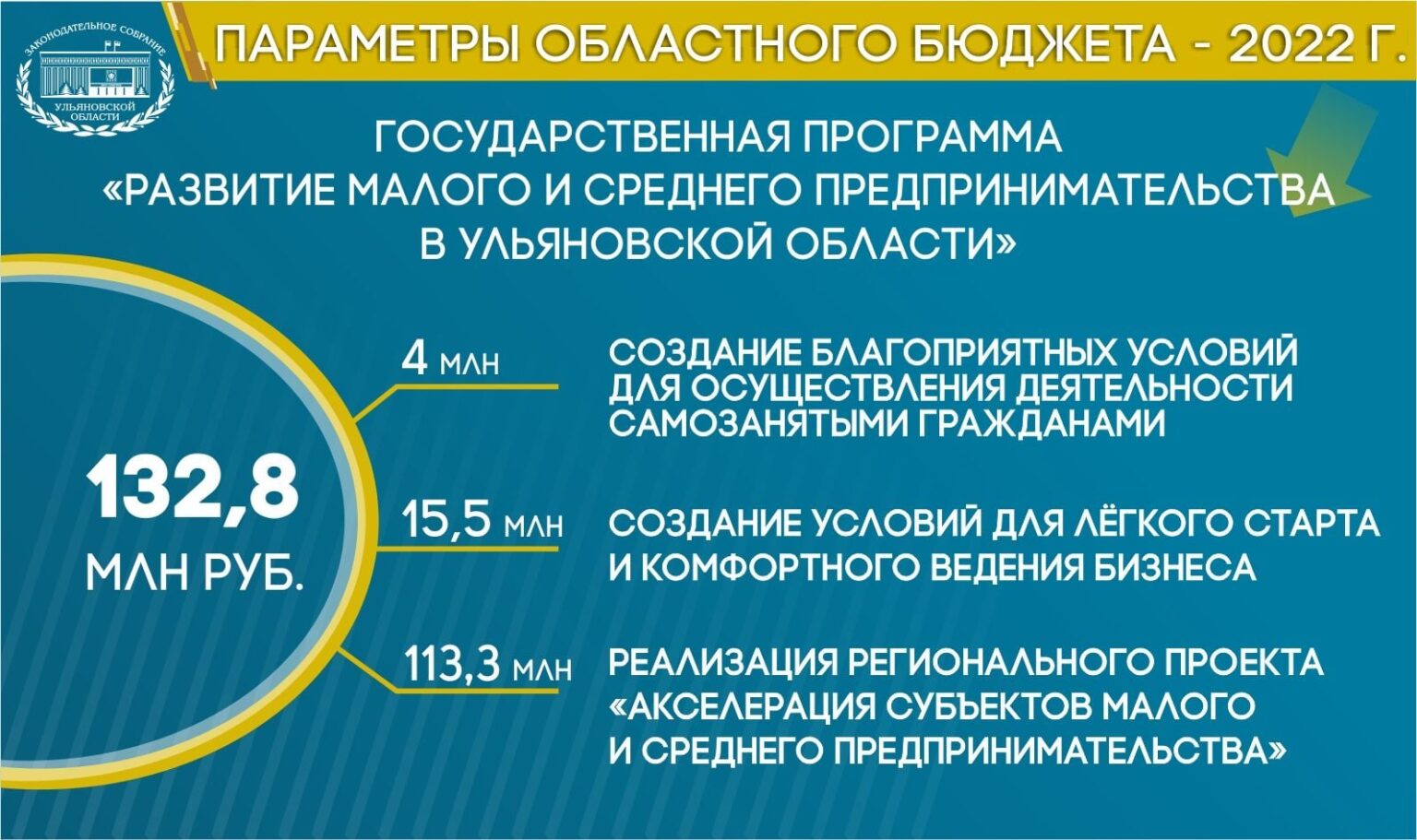 ЗАКОНОДАТЕЛЬНОЕ СОБРАНИЕ УЛЬЯНОВСКОЙ ОБЛАСТИ

ПАРАМЕТРЫ ОБЛАСТНОГО БЮДЖЕТА - 2022 Г.

ГОСУДАРСТВЕННАЯ ПРОГРАММА «РАЗВИТИЕ МАЛОГО И СРЕДНЕГО ПРЕДПРИНИМАТЕЛЬСТВА В УЛЬЯНОВСКОЙ ОБЛАСТИ»

132,8 МЛН РУБ.

4 МЛН

СОЗДАНИЕ БЛАГОПРИЯТНЫХ УСЛОВИЙ ДЛЯ ОСУЩЕСТВЛЕНИЯ ДЕЯТЕЛЬНОСТИ САМОЗАНЯТЫМИ ГРАЖДАНАМИ

15,5 МЛН

СОЗДАНИЕ УСЛОВИЙ ДЛЯ ЛЁГКОГО СТАРТА И КОМФОРТНОГО ВЕДЕНИЯ БИЗНЕСА

113,3 МЛН

РЕАЛИЗАЦИЯ РЕГИОНАЛЬНОГО ПРОЕКТА «АКСЕЛЕРАЦИЯ СУБЪЕКТОВ МАЛОГО И СРЕДНЕГО ПРЕДПРИНИМАТЕЛЬСТВА»